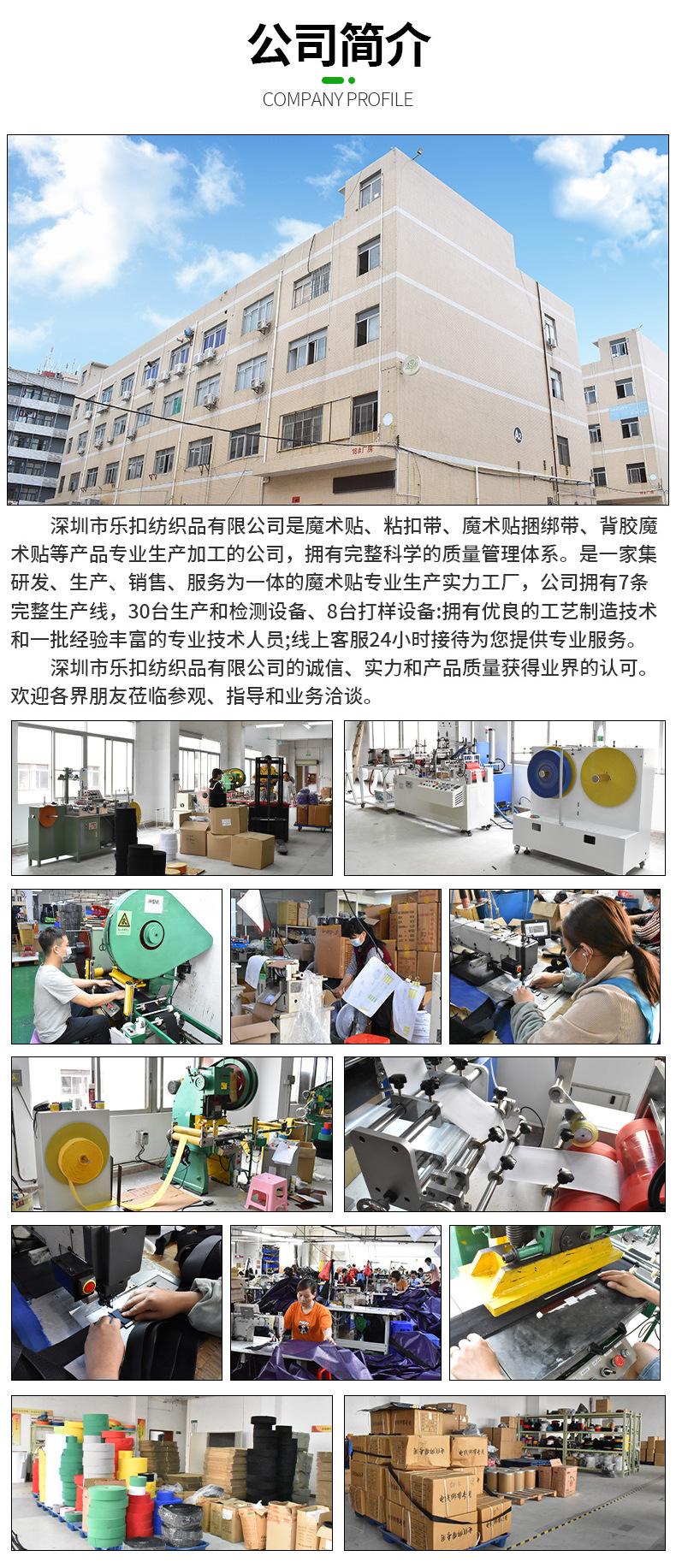 公司简介

COMPANY PROFILE

深圳市乐扣纺织品有限公司是魔术贴、粘扣带、魔术贴捆绑带、背胶魔术贴等产品专业生产加工的公司，拥有完整科学的质量管理体系。是一家集研发、生产、销售、服务为一体的魔术贴专业生产实力工厂，公司拥有7条完整生产线，30台生产和检测设备、8台打样设备:拥有优良的工艺制造技术和一批经验丰富的专业技术人员;线上客服24小时接待为您提供专业服务。

深圳市乐扣纺织品有限公司的诚信、实力和产品质量获得业界的认可。欢迎各界朋友莅临参观、指导和业务洽谈。